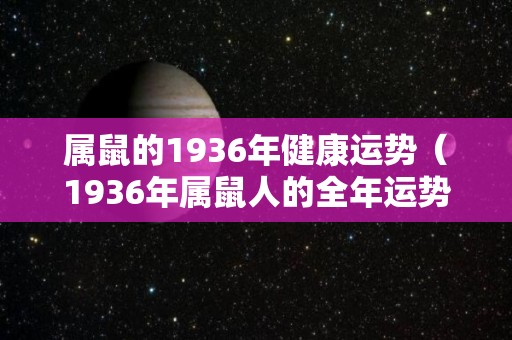 属鼠的1936年健康运势（1936年属鼠人的全年运势